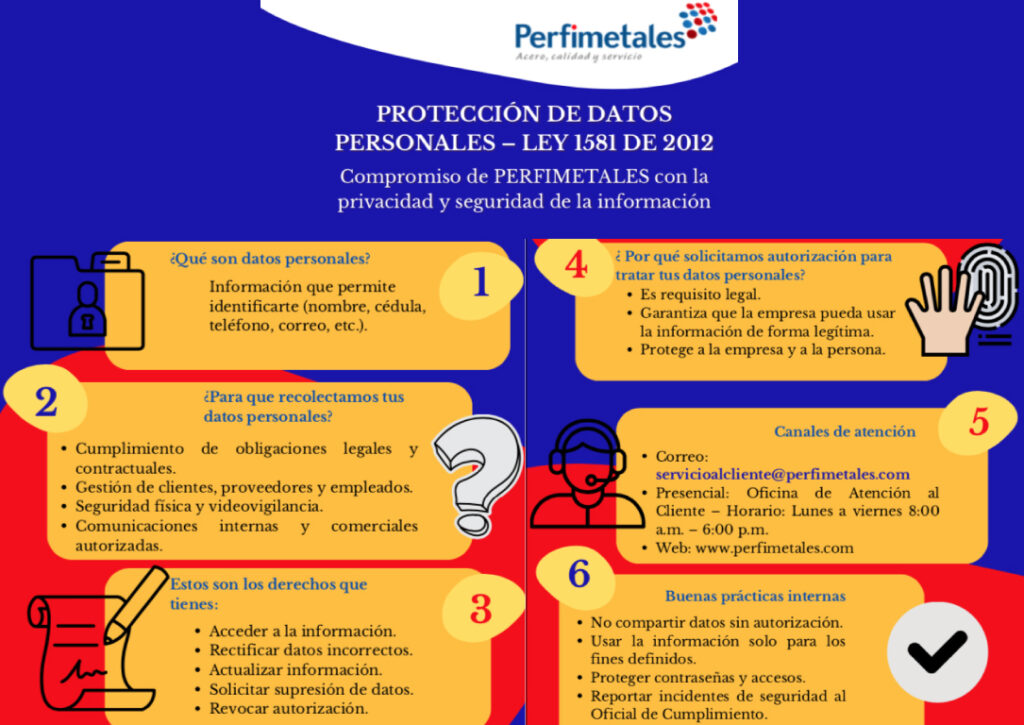 Perfimetales
Acero, calidad y servicio

PROTECCIÓN DE DATOS PERSONALES – LEY 1581 DE 2012

Compromiso de PERFIMETALES con la privacidad y seguridad de la información

¿Qué son datos personales?

1

Información que permite identificarte (nombre, cédula, teléfono, correo, etc.).

2

¿Para que recolectamos tus datos personales?

• Cumplimiento de obligaciones legales y contractuales.
• Gestión de clientes, proveedores y empleados.
• Seguridad física y videovigilancia.
• Comunicaciones internas y comerciales autorizadas.

Estos son los derechos que tienes:

3

• Acceder a la información.
• Rectificar datos incorrectos.
• Actualizar información.
• Solicitar supresión de datos.
• Revocar autorización.

4

¿ Por qué solicitamos autorización para tratar tus datos personales?

• Es requisito legal.
• Garantiza que la empresa pueda usar la información de forma legítima.
• Protege a la empresa y a la persona.

Canales de atención

5

• Correo: servicioalcliente@perfimetales.com
• Presencial: Oficina de Atención al Cliente – Horario: Lunes a viernes 8:00 a.m. – 6:00 p.m.
• Web: www.perfimetales.com

6

Buenas prácticas internas

• No compartir datos sin autorización.
• Usar la información solo para los fines definidos.
• Proteger contraseñas y accesos.
• Reportar incidentes de seguridad al Oficial de Cumplimiento.